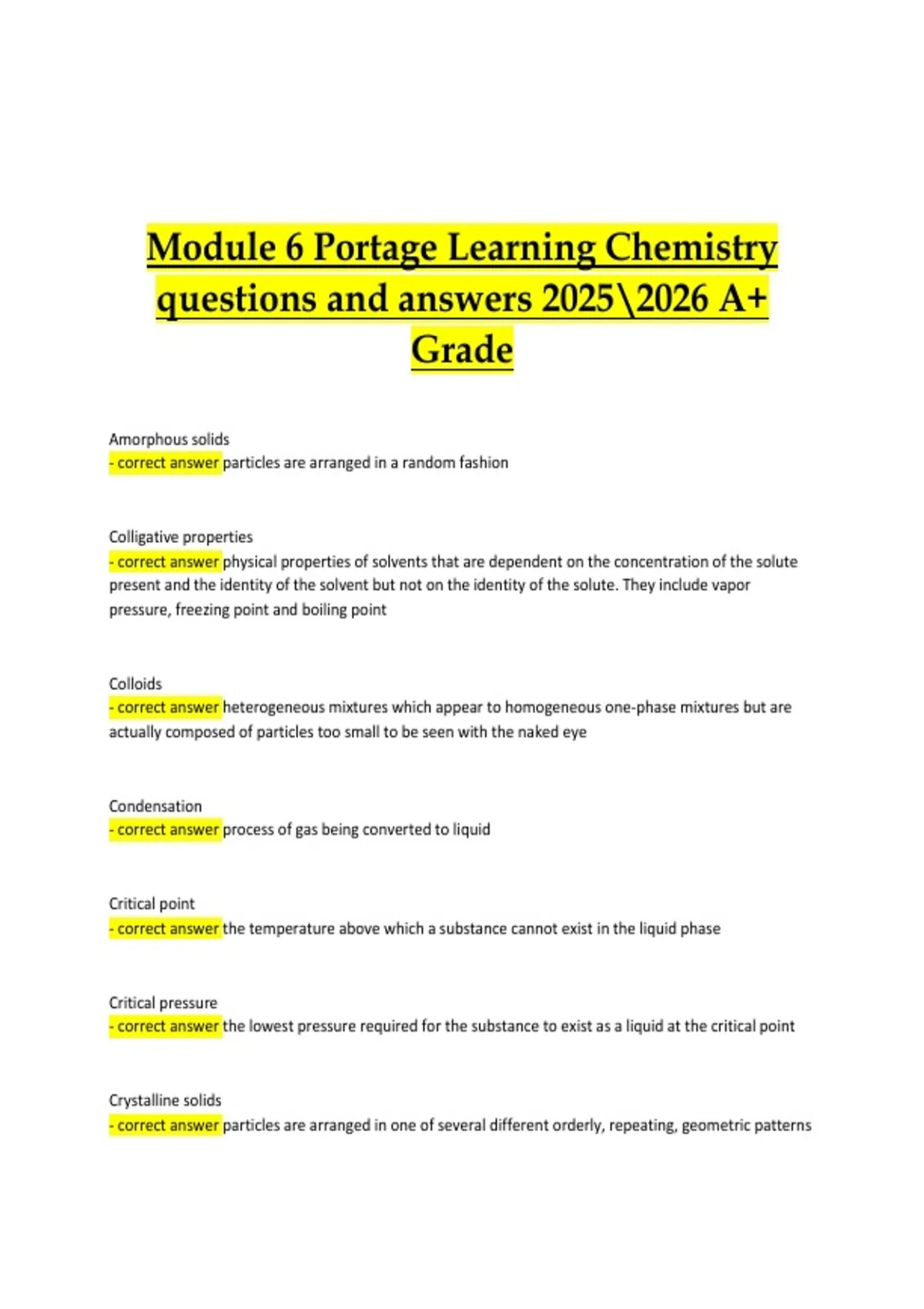 Module 6 Portage Learning Chemistry questions and answers 2025\2026 A+ Grade

Amorphous solids
- correct answer particles are arranged in a random fashion

Colligative properties
- correct answer physical properties of solvents that are dependent on the concentration of the solute present and the identity of the solvent but not on the identity of the solute. They include vapor pressure, freezing point and boiling point

Colloids
- correct answer heterogeneous mixtures which appear to homogeneous one-phase mixtures but are actually composed of particles too small to be seen with the naked eye

Condensation
- correct answer process of gas being converted to liquid

Critical point
- correct answer the temperature above which a substance cannot exist in the liquid phase

Critical pressure
- correct answer the lowest pressure required for the substance to exist as a liquid at the critical point

Crystalline solids
- correct answer particles are arranged in one of several different orderly, repeating, geometric patterns